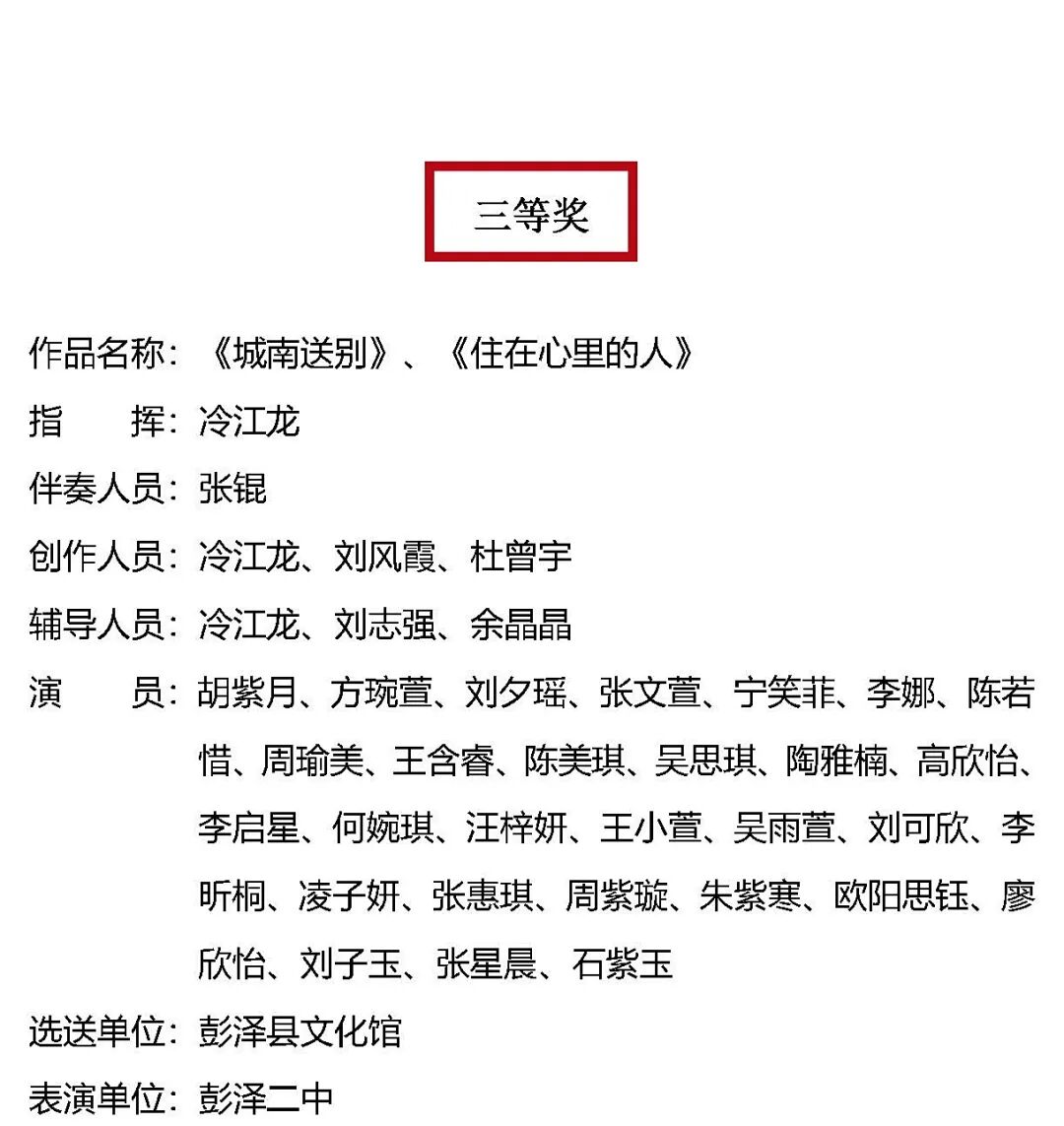 三等奖

作品名称：《城南送别》、《住在心里的人》

指　　挥：冷江龙

伴奏人员：张锟

创作人员：冷江龙、刘风霞、杜曾宇

辅导人员：冷江龙、刘志强、余晶晶

演　　员：胡紫月、方琬萱、刘夕瑶、张文萱、宁笑菲、李娜、陈若惜、周瑜美、王含睿、陈美琪、吴思琪、陶雅楠、高欣怡、李启星、何婉琪、汪梓妍、王小萱、吴雨萱、刘可欣、李昕桐、凌子妍、张惠琪、周紫璇、朱紫寒、欧阳思钰、廖欣怡、刘子玉、张星晨、石紫玉

选送单位：彭泽县文化馆

表演单位：彭泽二中